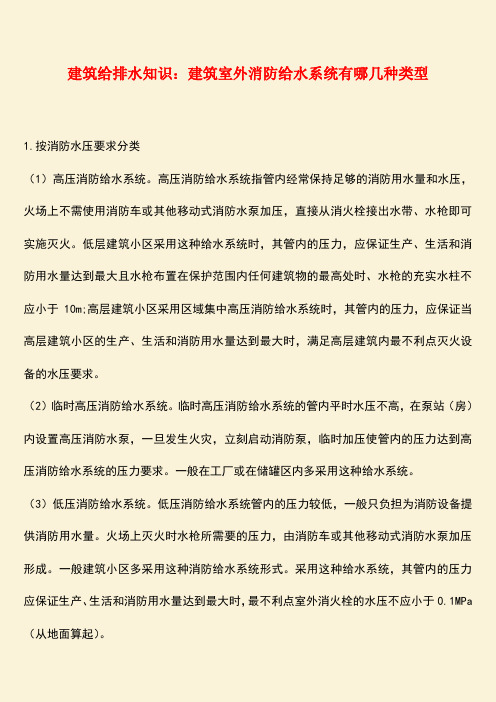 建筑给排水知识：建筑室外消防给水系统有哪几种类型

1.按消防水压要求分类

（1）高压消防给水系统。高压消防给水系统指管内经常保持足够的消防用水量和水压，火场上不需使用消防车或其他移动式消防水泵加压，直接从消火栓接出水带、水枪即可实施灭火。低层建筑小区采用这种给水系统时，其管内的压力，应保证生产、生活和消防用水量达到最大且水枪布置在保护范围内任何建筑物的最高处时、水枪的充实水柱不应小于 10m;高层建筑小区采用区域集中高压消防给水系统时，其管内的压力，应保证当高层建筑小区的生产、生活和消防用水量达到最大时，满足高层建筑内最不利点灭火设备的水压要求。

（2）临时高压消防给水系统。临时高压消防给水系统的管内平时水压不高，在泵站（房）内设置高压消防水泵，一旦发生火灾，立刻启动消防泵，临时加压使管内的压力达到高压消防给水系统的压力要求。一般在工厂或在储罐区内多采用这种给水系统。

（3）低压消防给水系统。低压消防给水系统管内的压力较低，一般只负担为消防设备提供消防用水量。火场上灭火时水枪所需要的压力，由消防车或其他移动式消防水泵加压形成。一般建筑小区多采用这种消防给水系统形式。采用这种给水系统，其管内的压力应保证生产、生活和消防用水量达到最大时，最不利点室外消火栓的水压不应小于 0.1MPa（从地面算起）。